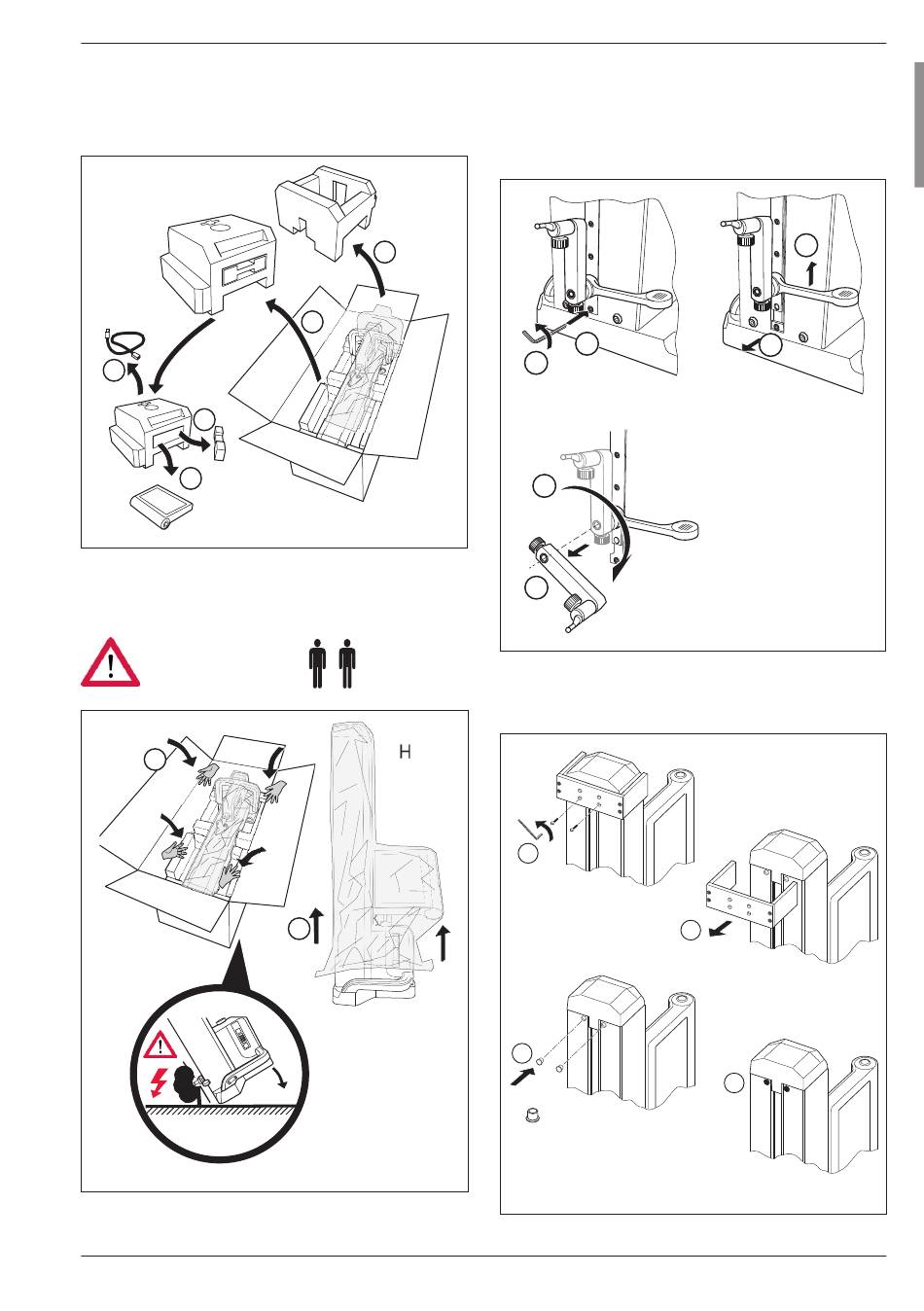 H